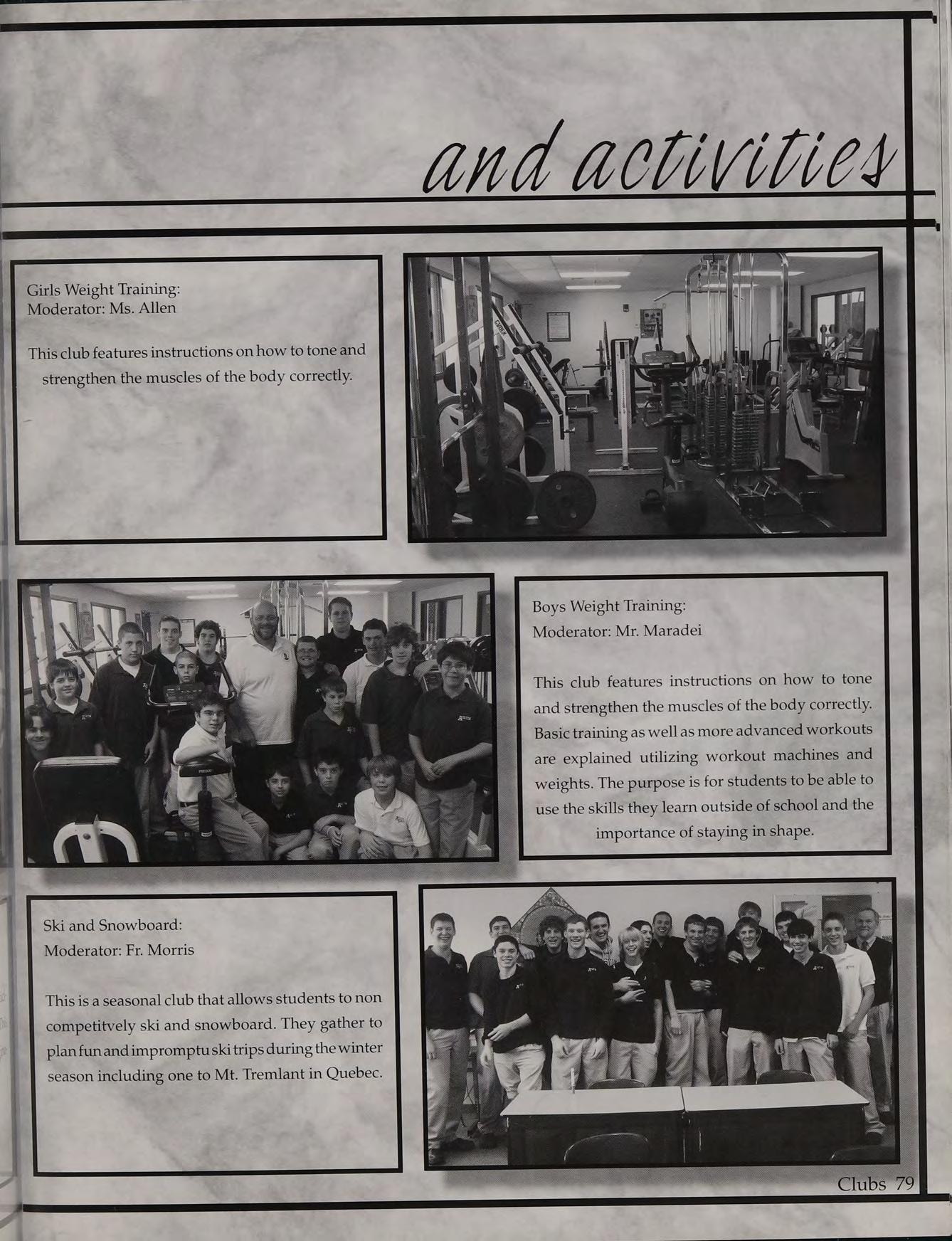 and activities

Girls Weight Training:
Moderator: Ms. Allen

This club features instructions on how to tone and strengthen the muscles of the body correctly.

Boys Weight Training:
Moderator: Mr. Maradei

This club features instructions on how to tone and strengthen the muscles of the body correctly. Basic training as well as more advanced workouts are explained utilizing workout machines and weights. The purpose is for students to be able to use the skills they learn outside of school and the importance of staying in shape.

Ski and Snowboard:
Moderator: Fr. Morris

This is a seasonal club that allows students to non competitvely ski and snowboard. They gather to plan fun and impromptu ski trips during the winter season including one to Mt. Tremlant in Quebec.

Clubs 79